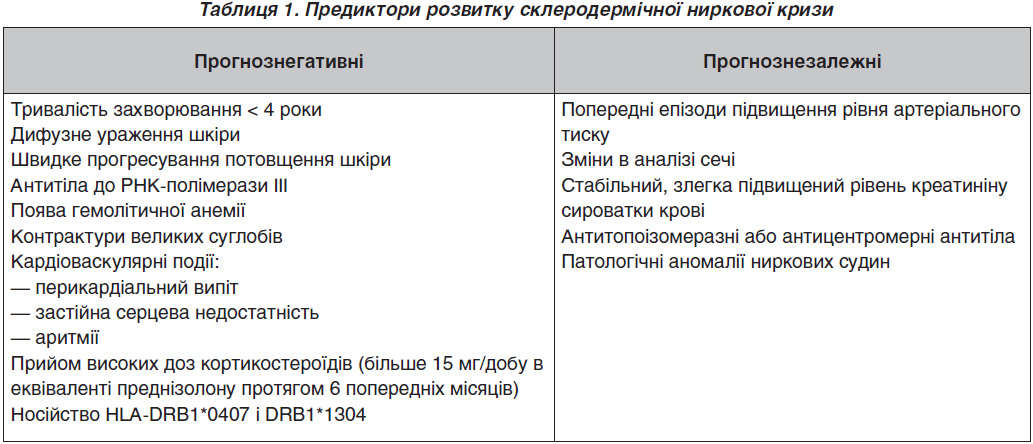 Таблиця 1. Предиктори розвитку склеродермічної ниркової кризи

| Прогнознегативні | Прогнознезалежні |
|---|---|
| Тривалість захворювання < 4 роки<br>Дифузне ураження шкіри<br>Швидке прогресування потовщення шкіри<br>Антитіла до РНК-полімерази III<br>Поява гемолітичної анемії<br>Контрактури великих суглобів<br>Кардіоваскулярні події:<br>— перикардіальний випіт<br>— застійна серцева недостатність<br>— аритмії<br>Прийом високих доз кортикостероїдів (більше 15 мг/добу в еквіваленті преднізолону протягом 6 попередніх місяців)<br>Носійство HLA-DRB1*0407 і DRB1*1304 | Попередні епізоди підвищення рівня артеріального тиску<br>Зміни в аналізі сечі<br>Стабільний, злегка підвищений рівень креатиніну сироватки крові<br>Антитопоізомеразні або антицентромерні антитіла<br>Патологічні аномалії ниркових судин |